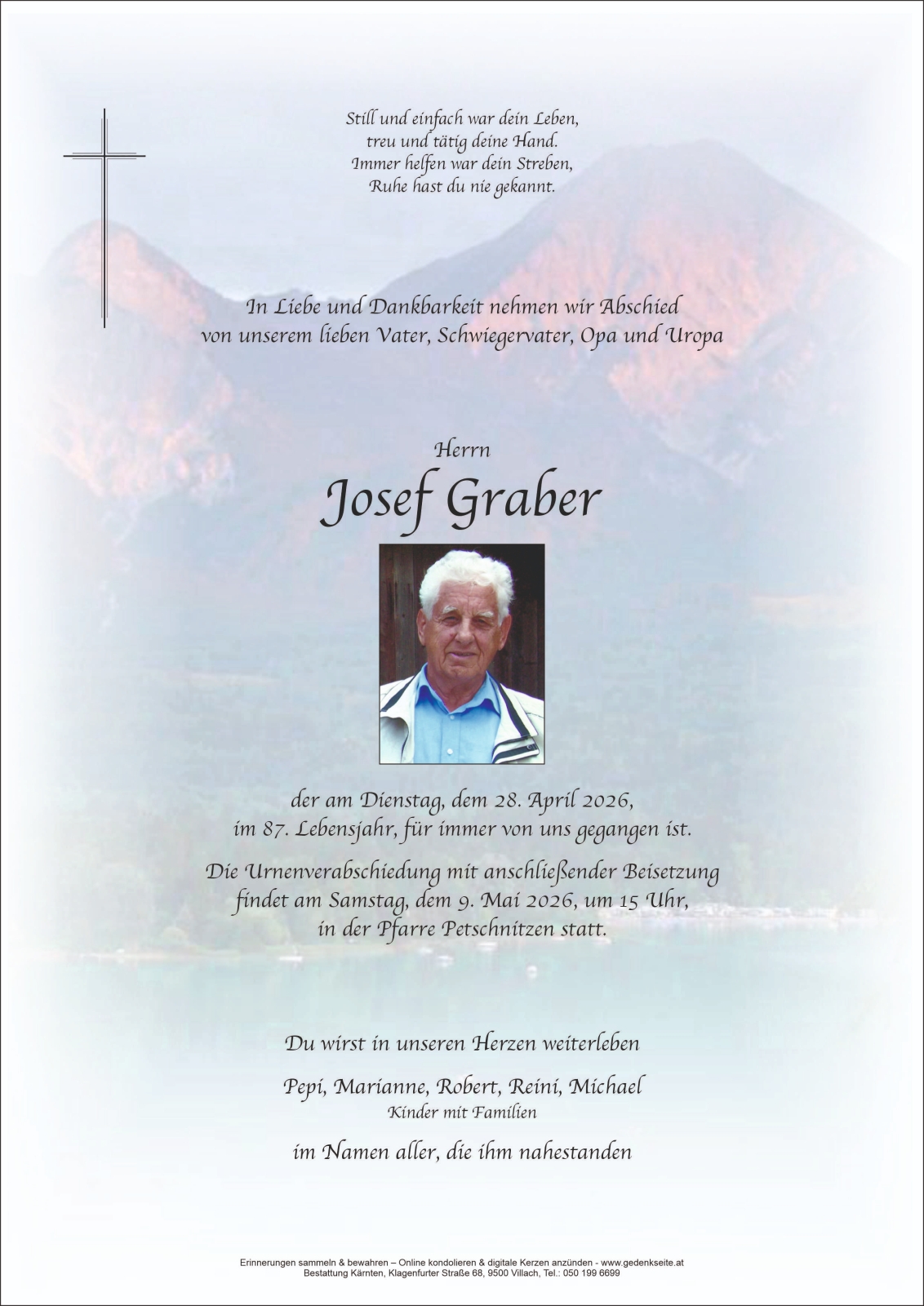 Still und einfach war dein Leben,
treu und tätig deine Hand.
Immer helfen war dein Streben,
Ruhe hast du nie gekannt.

In Liebe und Dankbarkeit nehmen wir Abschied
von unserem lieben Vater, Schwiegervater, Opa und Uropa

Herrn
Josef Graber

der am Dienstag, dem 28. April 2026,
im 87. Lebensjahr, für immer von uns gegangen ist.

Die Urnenverabschiedung mit anschließender Beisetzung
findet am Samstag, dem 9. Mai 2026, um 15 Uhr,
in der Pfarre Petschnitzen statt.

Du wirst in unseren Herzen weiterleben

Pepi, Marianne, Robert, Reini, Michael
Kinder mit Familien

im Namen aller, die ihm nahestanden

Erinnerungen sammeln & bewahren – Online kondolieren & digitale Kerzen anzünden - www.gedenkseite.at
Bestattung Kärnten, Klagenfurter Straße 68, 9500 Villach, Tel.: 050 199 6699